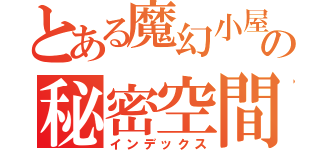 とある魔幻小屋の
秘密空間
インデックス